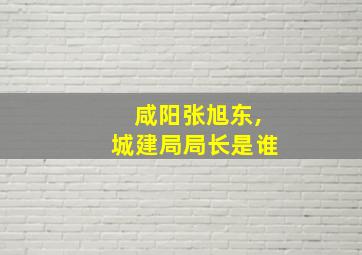 咸阳张旭东，
城建局局长是谁